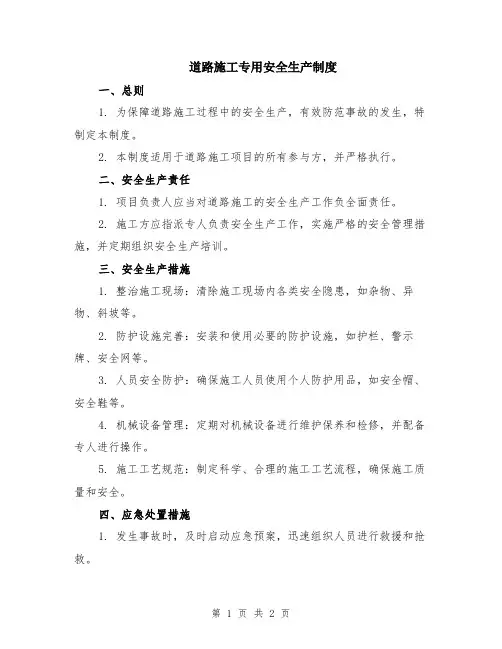 道路施工专用安全生产制度

一、总则

1. 为保障道路施工过程中的安全生产，有效防范事故的发生，特制定本制度。

2. 本制度适用于道路施工项目的所有参与方，并严格执行。

二、安全生产责任

1. 项目负责人应当对道路施工的安全生产工作负全面责任。

2. 施工方应指派专人负责安全生产工作，实施严格的安全管理措施，并定期组织安全生产培训。

三、安全生产措施

1. 整治施工现场：清除施工现场内各类安全隐患，如杂物、异物、斜坡等。

2. 防护设施完善：安装和使用必要的防护设施，如护栏、警示牌、安全网等。

3. 人员安全防护：确保施工人员使用个人防护用品，如安全帽、安全鞋等。

4. 机械设备管理：定期对机械设备进行维护保养和检修，并配备专人进行操作。

5. 施工工艺规范：制定科学、合理的施工工艺流程，确保施工质量和安全。

四、应急处置措施

1. 发生事故时，及时启动应急预案，迅速组织人员进行救援和抢救。

第 1 页 共 2 页